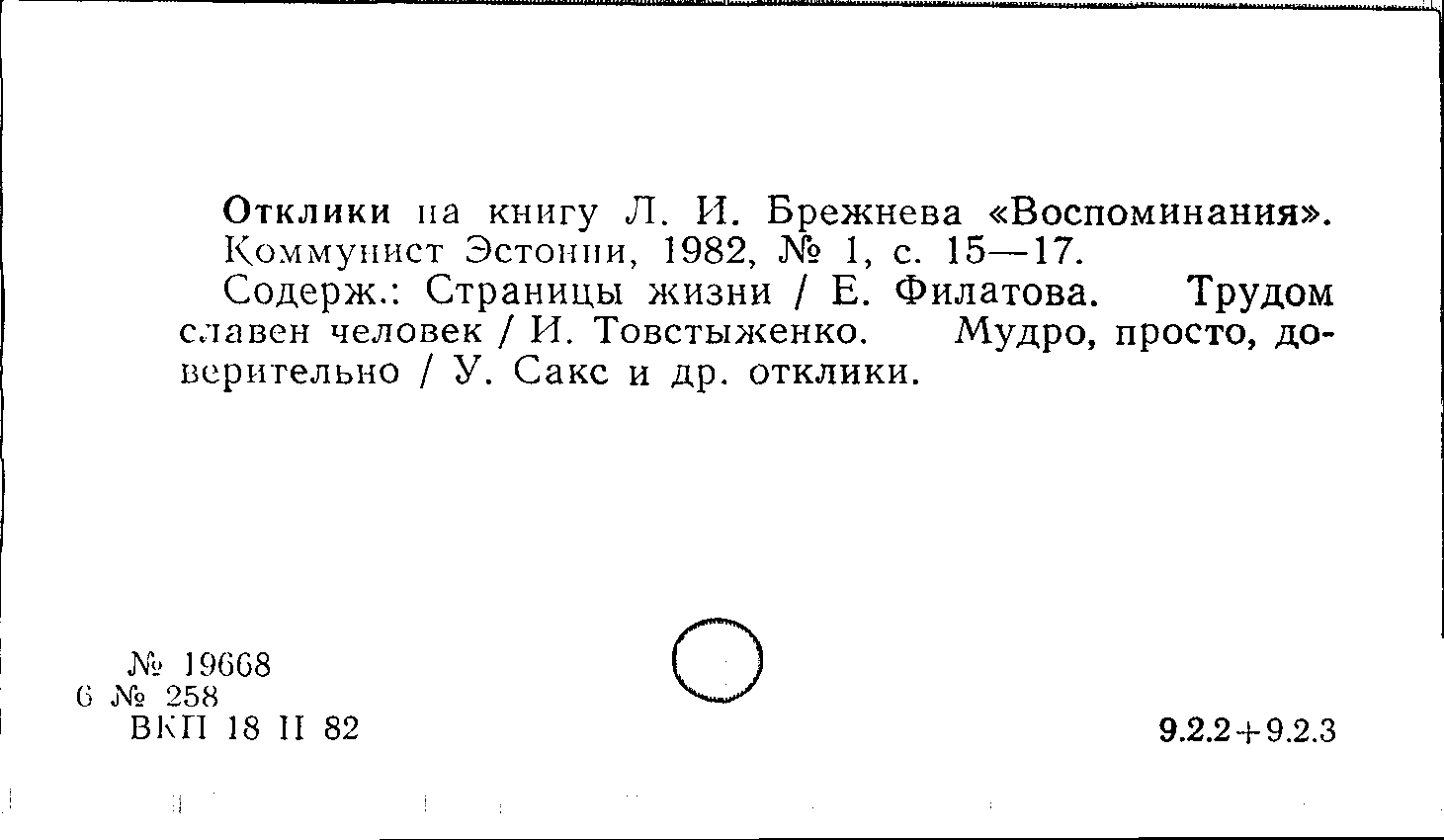 Отклики на книгу Л. И. Брежнева «Воспоминания». Коммунист Эстонии, 1982, № 1, с. 15—17.

Содерж.: Страницы жизни / Е. Филатова. Трудом славен человек / И. Товстыженко. Мудро, просто, доверительно / У. Сакс и др. отклики.

№ 19668
6 № 258
ВКП 18 II 82

9.2.2+9.2.3